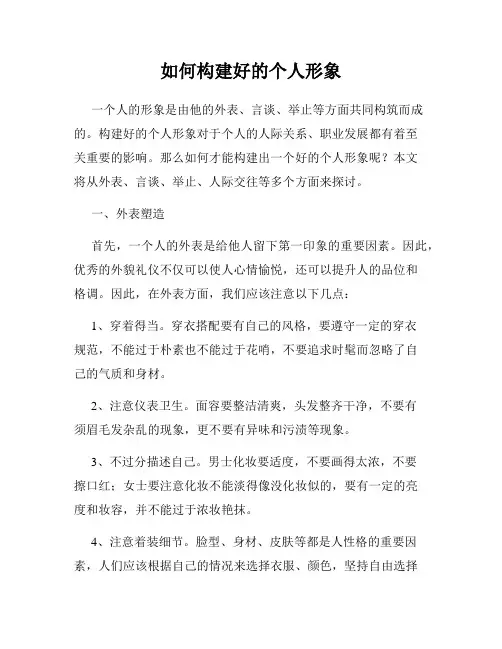 如何构建好的个人形象

一个人的形象是由他的外表、言谈、举止等方面共同构筑而成的。构建好的个人形象对于个人的人际关系、职业发展都有着至关重要的影响。那么如何才能构建出一个好的个人形象呢？本文将从外表、言谈、举止、人际交往等多个方面来探讨。

一、外表塑造

首先，一个人的外表是给他人留下第一印象的重要因素。因此，优秀的外貌礼仪不仅可以使人心情愉悦，还可以提升人的品位和格调。因此，在外表方面，我们应该注意以下几点：

1、穿着得当。穿衣搭配要有自己的风格，要遵守一定的穿衣规范，不能过于朴素也不能过于花哨，不要追求时髦而忽略了自己的气质和身材。

2、注意仪表卫生。面容要整洁清爽，头发整齐干净，不要有须眉毛发杂乱的现象，更不要有异味和污渍等现象。

3、不过分描述自己。男士化妆要适度，不要画得太浓，不要擦口红；女士要注意化妆不能淡得像没化妆似的，要有一定的亮度和妆容，并不能过于浓妆艳抹。

4、注意着装细节。脸型、身材、皮肤等都是人性格的重要因素，人们应该根据自己的情况来选择衣服、颜色，坚持自由选择